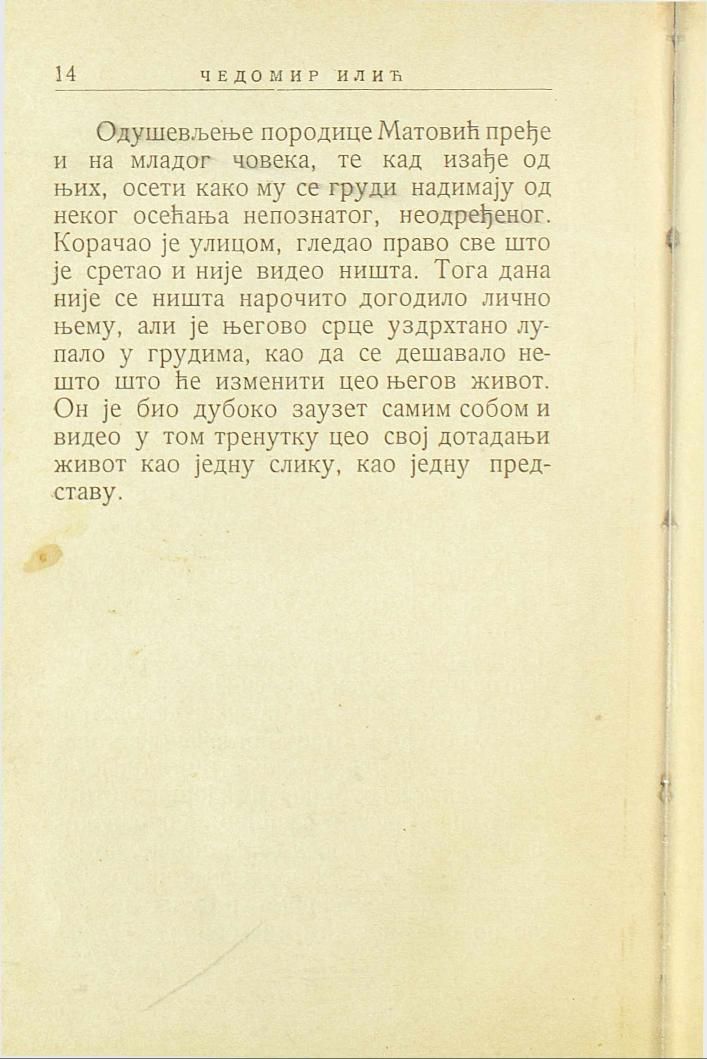 14 ЧЕДОМИР ИЛИЋ

Одушевљење породице Матовић пређе и на младог човека, те кад изађе од њих, осети како му се груди надимају од неког осећања непознатог, неодређеног. Корачао је улицом, гледао право све што је сретао и није видео ништа. Тога дана није се ништа нарочито догодило лично њему, али је његово срце уздрхтано лупало у грудима, као да се дешавало нешто што ће изменити цео његов живот. Он је био дубоко заузет самим собом и видео у том тренутку цео свој дотадањи живот као једну слику, као једну представу.